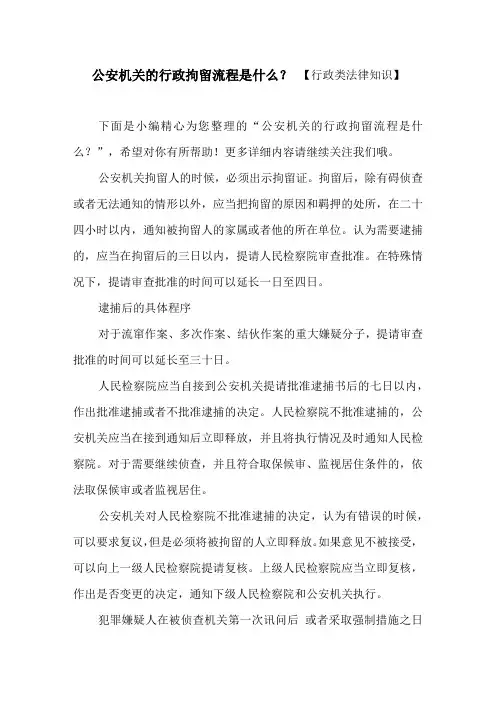 公安机关的行政拘留流程是什么？ 【行政类法律知识】

下面是小编精心为您整理的“公安机关的行政拘留流程是什么？”，希望对你有所帮助！更多详细内容请继续关注我们哦。

公安机关拘留人的时候，必须出示拘留证。拘留后，除有碍侦查或者无法通知的情形以外，应当把拘留的原因和羁押的处所，在二十四小时以内，通知被拘留人的家属或者他的所在单位。认为需要逮捕的，应当在拘留后的三日以内，提请人民检察院审查批准。在特殊情况下，提请审查批准的时间可以延长一日至四日。

逮捕后的具体程序

对于流窜作案、多次作案、结伙作案的重大嫌疑分子，提请审查批准的时间可以延长至三十日。

人民检察院应当自接到公安机关提请批准逮捕书后的七日以内，作出批准逮捕或者不批准逮捕的决定。人民检察院不批准逮捕的，公安机关应当在接到通知后立即释放，并且将执行情况及时通知人民检察院。对于需要继续侦查，并且符合取保候审、监视居住条件的，依法取保候审或者监视居住。

公安机关对人民检察院不批准逮捕的决定，认为有错误的时候，可以要求复议，但是必须将被拘留的人立即释放。如果意见不被接受，可以向上一级人民检察院提请复核。上级人民检察院应当立即复核，作出是否变更的决定，通知下级人民检察院和公安机关执行。

犯罪嫌疑人在被侦查机关第一次讯问后 或者采取强制措施之日